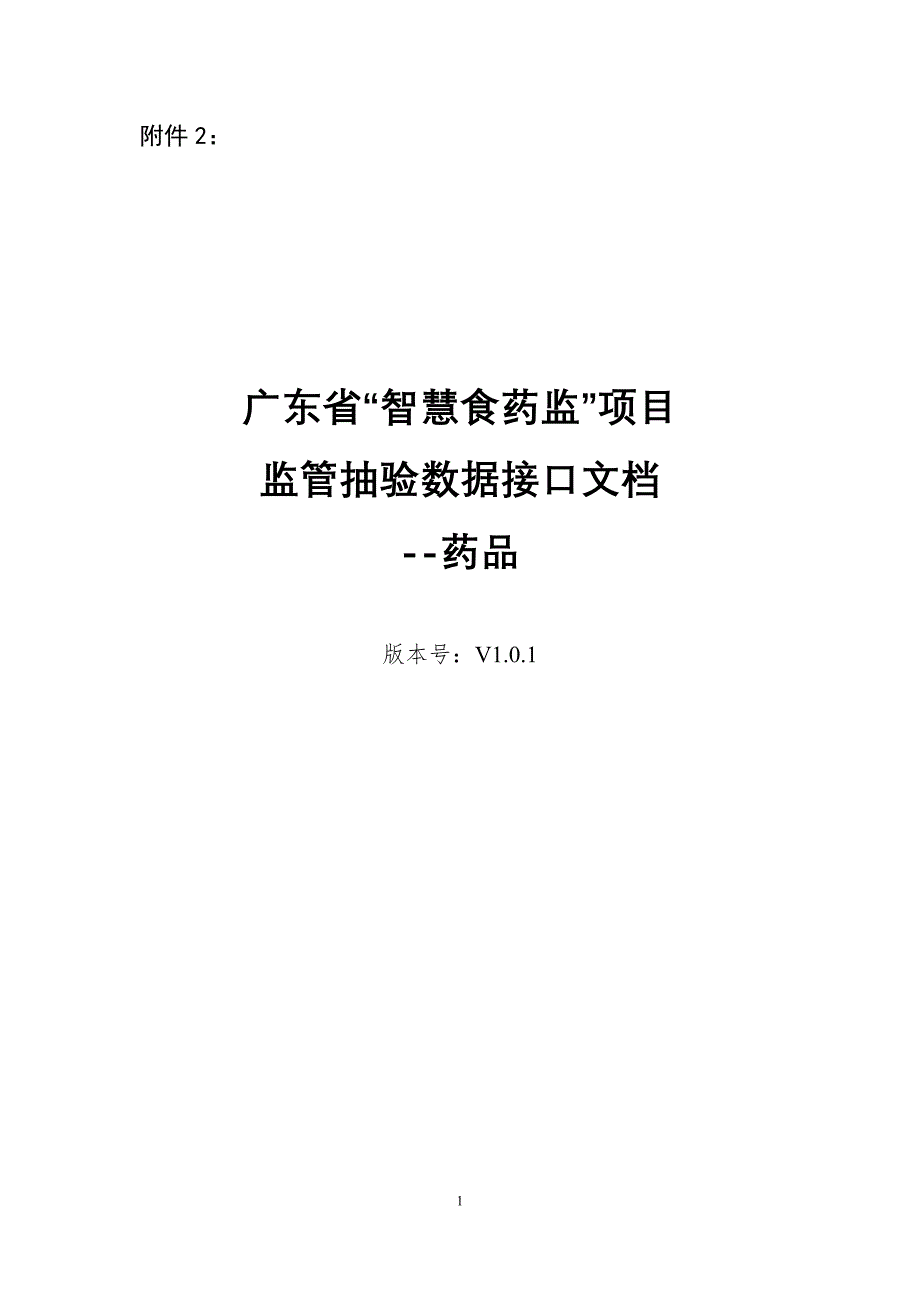 附件 2：

广东省“智慧食药监”项目
监管抽验数据接口文档
--药品

版本号：V1.0.1

1